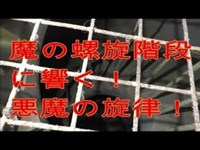 魔の螺旋階段
に響く！
悪魔の旋律！